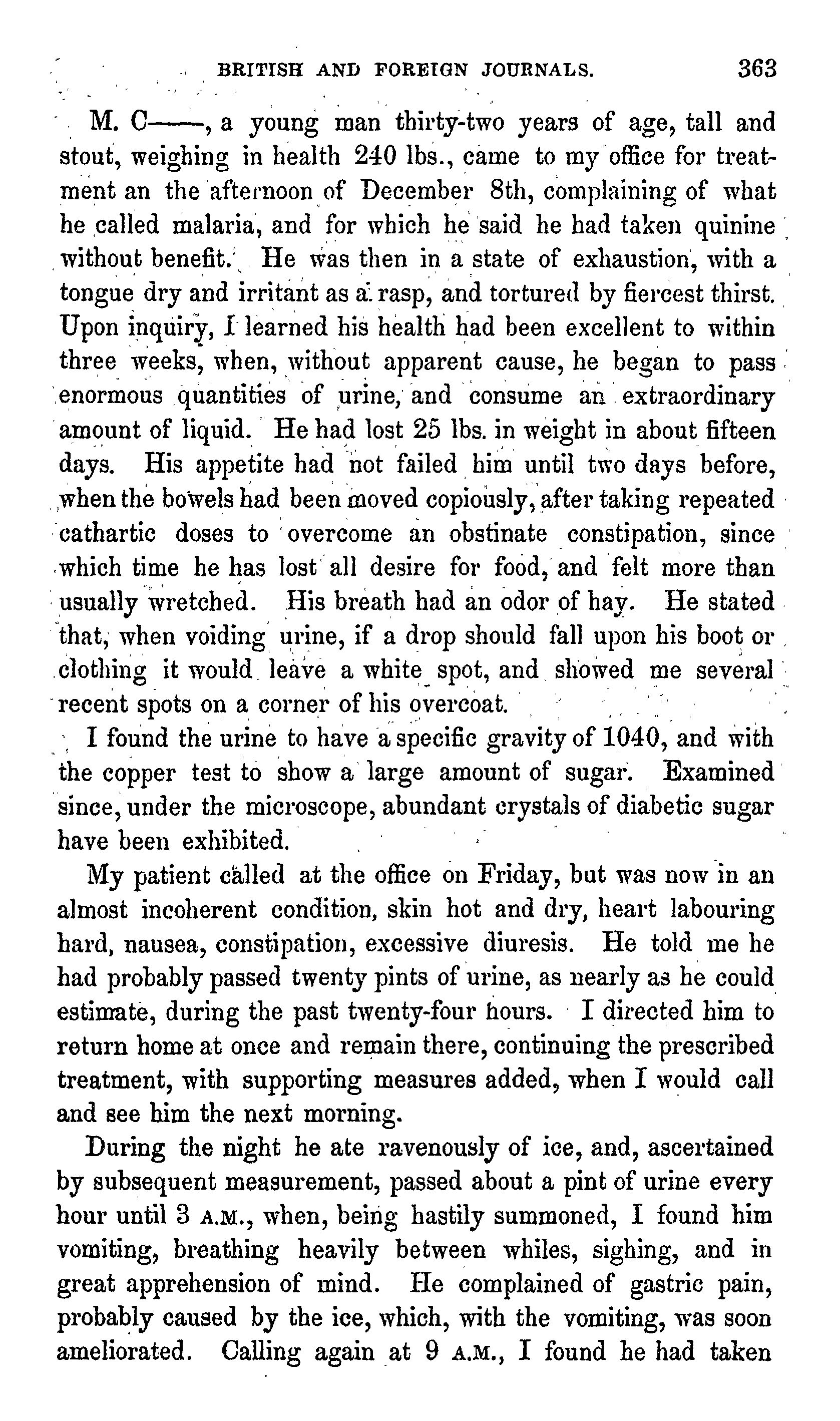 BRITISH AND FOREIGN JOURNALS. 363

M. C——, a young man thirty-two years of age, tall and stout, weighing in health 240 lbs., came to my office for treatment an the afternoon of December 8th, complaining of what he called malaria, and for which he said he had taken quinine without benefit. He was then in a state of exhaustion, with a tongue dry and irritant as a rasp, and tortured by fiercest thirst. Upon inquiry, I learned his health had been excellent to within three weeks, when, without apparent cause, he began to pass enormous quantities of urine, and consume an extraordinary amount of liquid. He had lost 25 lbs. in weight in about fifteen days. His appetite had not failed him until two days before, when the bowels had been moved copiously, after taking repeated cathartic doses to overcome an obstinate constipation, since which time he has lost all desire for food, and felt more than usually wretched. His breath had an odor of hay. He stated that, when voiding urine, if a drop should fall upon his boot or clothing it would leave a white spot, and showed me several recent spots on a corner of his overcoat.

I found the urine to have a specific gravity of 1040, and with the copper test to show a large amount of sugar. Examined since, under the microscope, abundant crystals of diabetic sugar have been exhibited.

My patient called at the office on Friday, but was now in an almost incoherent condition, skin hot and dry, heart labouring hard, nausea, constipation, excessive diuresis. He told me he had probably passed twenty pints of urine, as nearly as he could estimate, during the past twenty-four hours. I directed him to return home at once and remain there, continuing the prescribed treatment, with supporting measures added, when I would call and see him the next morning.

During the night he ate ravenously of ice, and, ascertained by subsequent measurement, passed about a pint of urine every hour until 3 A.M., when, being hastily summoned, I found him vomiting, breathing heavily between whiles, sighing, and in great apprehension of mind. He complained of gastric pain, probably caused by the ice, which, with the vomiting, was soon ameliorated. Calling again at 9 A.M., I found he had taken